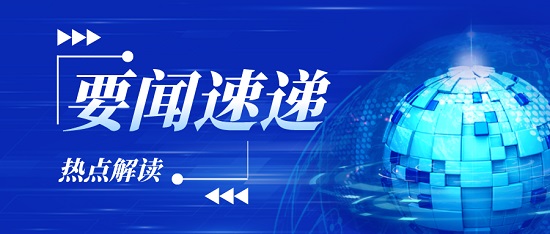 要闻速递

热点解读